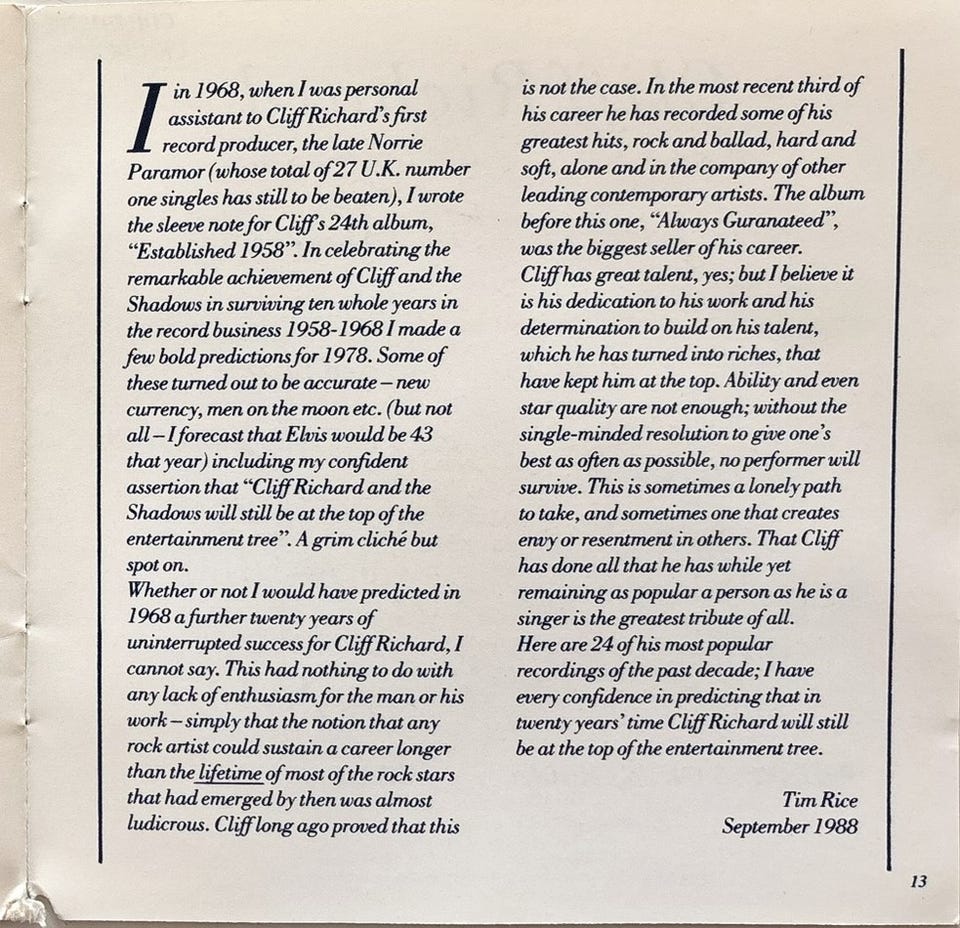 In 1968, when I was personal assistant to Cliff Richard's first record producer, the late Norrie Paramor (whose total of 27 U.K. number one singles has still to be beaten), I wrote the sleeve note for Cliff's 24th album, "Established 1958". In celebrating the remarkable achievement of Cliff and the Shadows in surviving ten whole years in the record business 1958-1968 I made a few bold predictions for 1978. Some of these turned out to be accurate – new currency, men on the moon etc. (but not all – I forecast that Elvis would be 43 that year) including my confident assertion that "Cliff Richard and the Shadows will still be at the top of the entertainment tree". A grim cliché but spot on.
Whether or not I would have predicted in 1968 a further twenty years of uninterrupted success for Cliff Richard, I cannot say. This had nothing to do with any lack of enthusiasm for the man or his work – simply that the notion that any rock artist could sustain a career longer than the lifetime of most of the rock stars that had emerged by then was almost ludicrous. Cliff long ago proved that this is not the case. In the most recent third of his career he has recorded some of his greatest hits, rock and ballad, hard and soft, alone and in the company of other leading contemporary artists. The album before this one, "Always Guranateed", was the biggest seller of his career.
Cliff has great talent, yes; but I believe it is his dedication to his work and his determination to build on his talent, which he has turned into riches, that have kept him at the top. Ability and even star quality are not enough; without the single-minded resolution to give one's best as often as possible, no performer will survive. This is sometimes a lonely path to take, and sometimes one that creates envy or resentment in others. That Cliff has done all that he has while yet remaining as popular a person as he is a singer is the greatest tribute of all.
Here are 24 of his most popular recordings of the past decade; I have every confidence in predicting that in twenty years' time Cliff Richard will still be at the top of the entertainment tree.

Tim Rice
September 1988

13